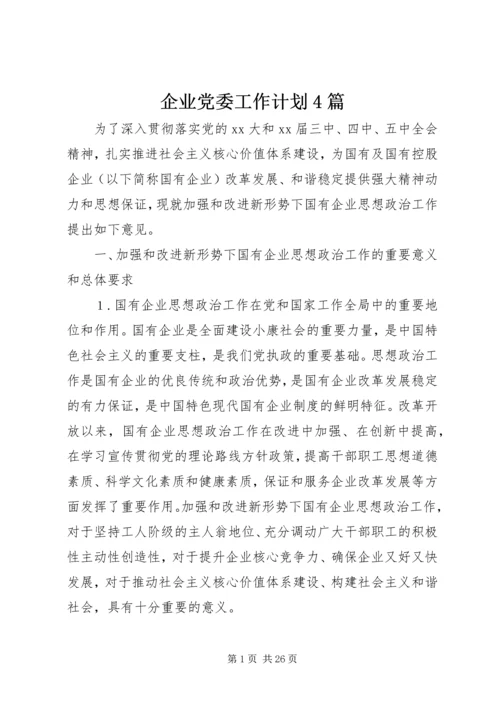 企业党委工作计划4篇

为了深入贯彻落实党的xx大和xx届三中、四中、五中全会精神，扎实推进社会主义核心价值体系建设，为国有及国有控股企业（以下简称国有企业）改革发展、和谐稳定提供强大精神动力和思想保证，现就加强和改进新形势下国有企业思想政治工作提出如下意见。

一、加强和改进新形势下国有企业思想政治工作的重要意义和总体要求

1．国有企业思想政治工作在党和国家工作全局中的重要地位和作用。国有企业是全面建设小康社会的重要力量，是中国特色社会主义的重要支柱，是我们党执政的重要基础。思想政治工作是国有企业的优良传统和政治优势，是国有企业改革发展稳定的有力保证，是中国特色现代国有企业制度的鲜明特征。改革开放以来，国有企业思想政治工作在改进中加强、在创新中提高，在学习宣传贯彻党的理论路线方针政策，提高干部职工思想道德素质、科学文化素质和健康素质，保证和服务企业改革发展等方面发挥了重要作用。加强和改进新形势下国有企业思想政治工作，对于坚持工人阶级的主人翁地位、充分调动广大干部职工的积极性主动性创造性，对于提升企业核心竞争力、确保企业又好又快发展，对于推动社会主义核心价值体系建设、构建社会主义和谐社会，具有十分重要的意义。

第1页 共26页